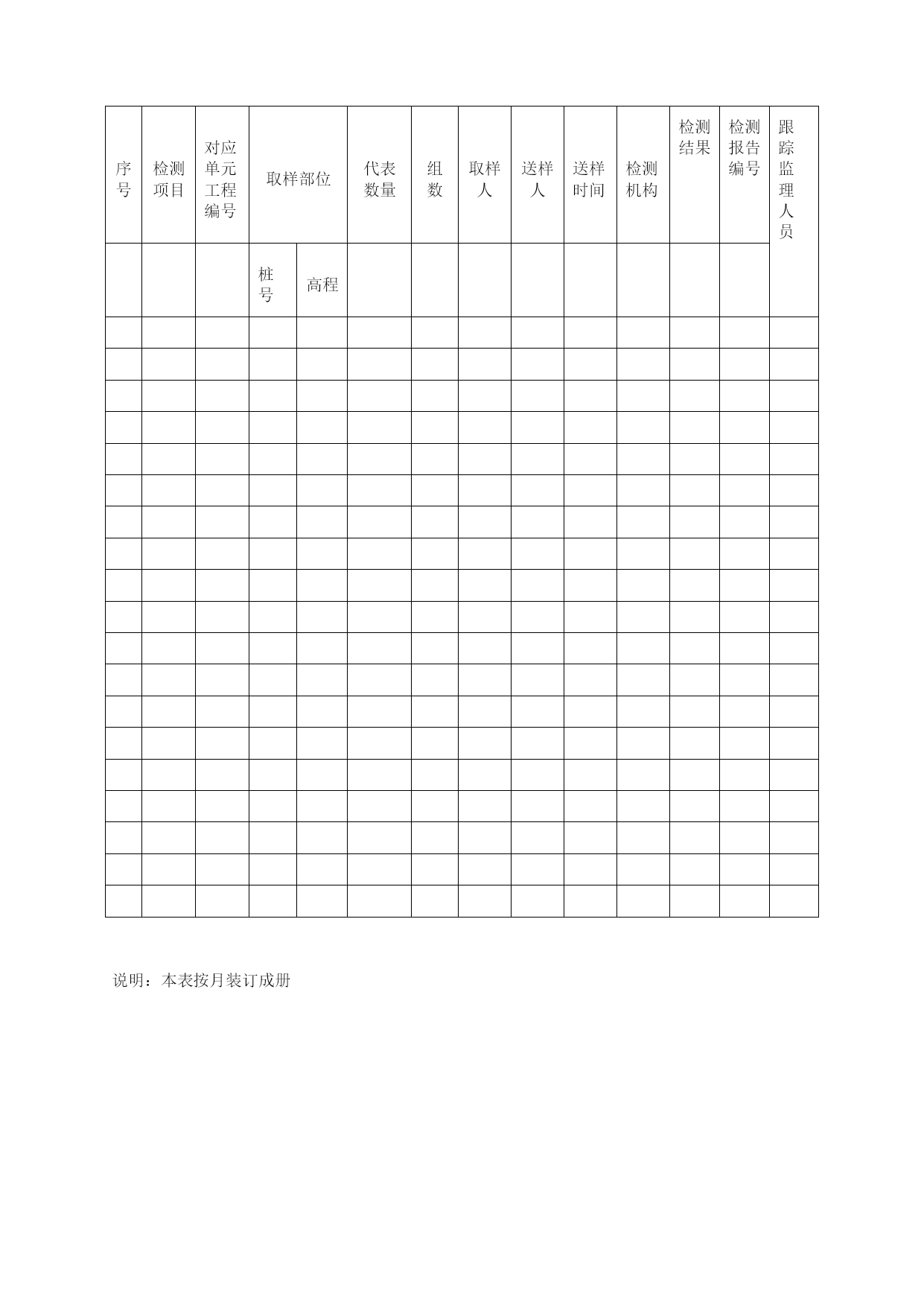 | 序号 | 检测项目 | 对应单元工程编号 | 取样部位 | | 代表数量 | 组数 | 取样人 | 送样人 | 送样时间 | 检测机构 | 检测结果 | 检测报告编号 | 跟踪监理人员 |
|---|---|---|---|---|---|---|---|---|---|---|---|---|---|
| | | | 桩号 | 高程 | | | | | | | | | |
| | | | | | | | | | | | | | |
| | | | | | | | | | | | | | |
| | | | | | | | | | | | | | |
| | | | | | | | | | | | | | |
| | | | | | | | | | | | | | |
| | | | | | | | | | | | | | |
| | | | | | | | | | | | | | |
| | | | | | | | | | | | | | |
| | | | | | | | | | | | | | |
| | | | | | | | | | | | | | |
| | | | | | | | | | | | | | |
| | | | | | | | | | | | | | |
| | | | | | | | | | | | | | |
| | | | | | | | | | | | | | |
| | | | | | | | | | | | | | |
| | | | | | | | | | | | | | |
| | | | | | | | | | | | | | |
| | | | | | | | | | | | | | |
| | | | | | | | | | | | | | |

说明：本表按月装订成册